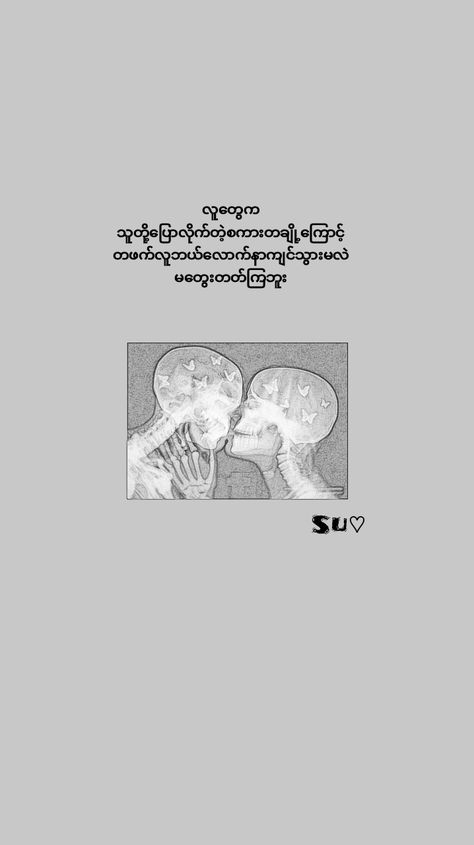 လူတွေက
သူတို့ပြောလိုက်တဲ့စကားတချို့ကြောင့်
တဖက်လူဘယ်လောက်နာကျင်သွားမလဲ
မတွေးတတ်ကြဘူး

Su♡